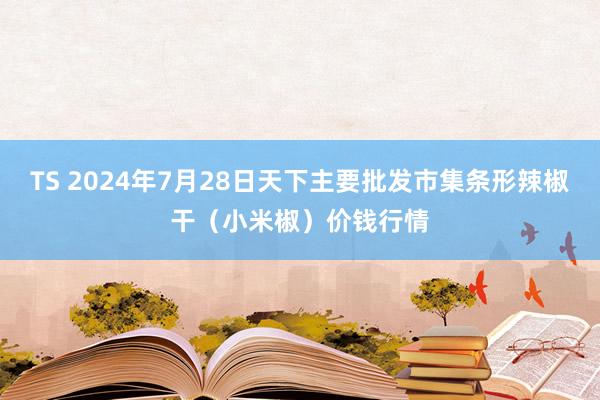 TS 2024年7月28日天下主要批发市集条形辣椒干（小米椒）价钱行情